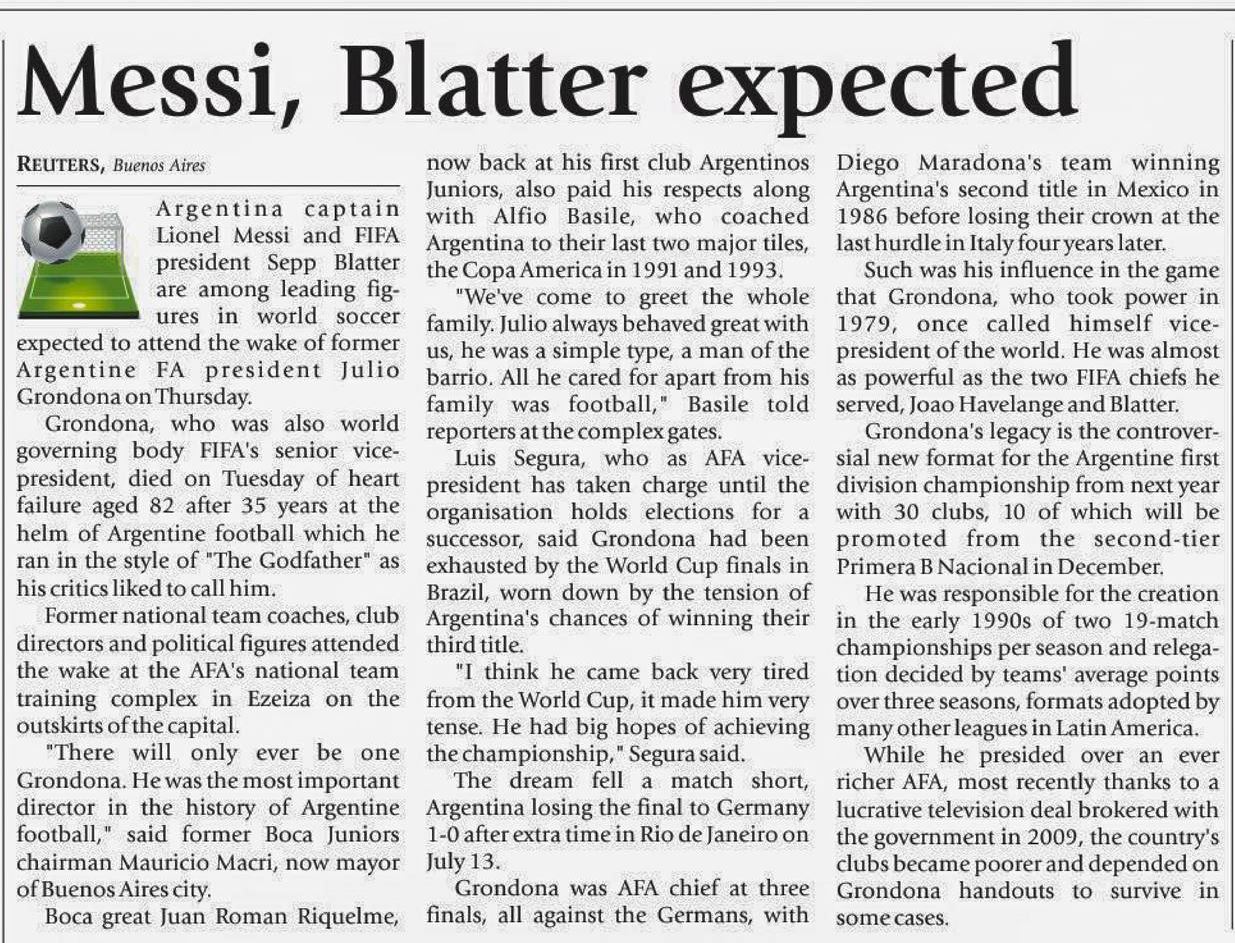 Messi, Blatter expected

REUTERS, Buenos Aires

Argentina captain Lionel Messi and FIFA president Sepp Blatter are among leading figures in world soccer expected to attend the wake of former Argentine FA president Julio Grondona on Thursday.

Grondona, who was also world governing body FIFA's senior vice-president, died on Tuesday of heart failure aged 82 after 35 years at the helm of Argentine football which he ran in the style of "The Godfather" as his critics liked to call him.

Former national team coaches, club directors and political figures attended the wake at the AFA's national team training complex in Ezeiza on the outskirts of the capital.

"There will only ever be one Grondona. He was the most important director in the history of Argentine football," said former Boca Juniors chairman Mauricio Macri, now mayor of Buenos Aires city.

Boca great Juan Roman Riquelme, now back at his first club Argentinos Juniors, also paid his respects along with Alfio Basile, who coached Argentina to their last two major tiles, the Copa America in 1991 and 1993.

"We've come to greet the whole family. Julio always behaved great with us, he was a simple type, a man of the barrio. All he cared for apart from his family was football," Basile told reporters at the complex gates.

Luis Segura, who as AFA vice-president has taken charge until the organisation holds elections for a successor, said Grondona had been exhausted by the World Cup finals in Brazil, worn down by the tension of Argentina's chances of winning their third title.

"I think he came back very tired from the World Cup, it made him very tense. He had big hopes of achieving the championship," Segura said.

The dream fell a match short, Argentina losing the final to Germany 1-0 after extra time in Rio de Janeiro on July 13.

Grondona was AFA chief at three finals, all against the Germans, with Diego Maradona's team winning Argentina's second title in Mexico in 1986 before losing their crown at the last hurdle in Italy four years later.

Such was his influence in the game that Grondona, who took power in 1979, once called himself vice-president of the world. He was almost as powerful as the two FIFA chiefs he served, Joao Havelange and Blatter.

Grondona's legacy is the controversial new format for the Argentine first division championship from next year with 30 clubs, 10 of which will be promoted from the second-tier Primera B Nacional in December.

He was responsible for the creation in the early 1990s of two 19-match championships per season and relegation decided by teams' average points over three seasons, formats adopted by many other leagues in Latin America.

While he presided over an ever richer AFA, most recently thanks to a lucrative television deal brokered with the government in 2009, the country's clubs became poorer and depended on Grondona handouts to survive in some cases.